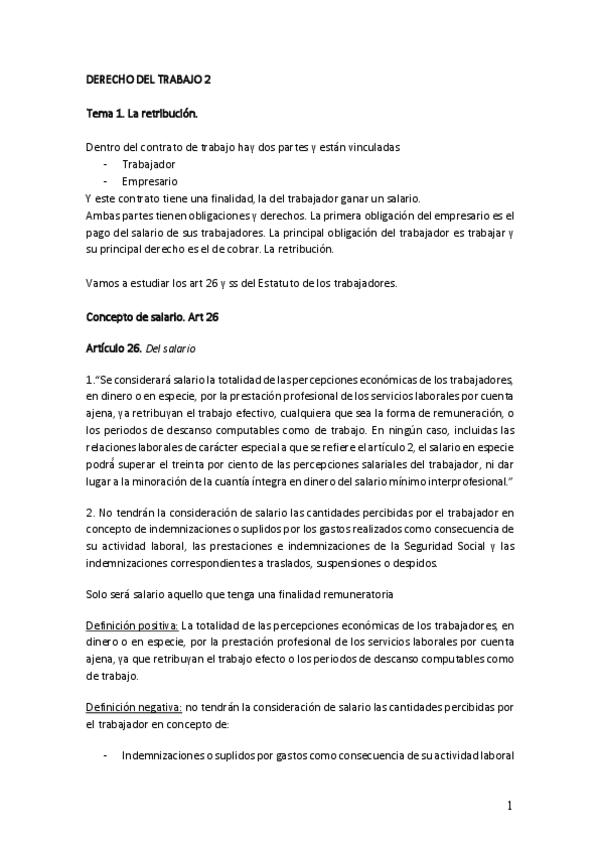 DERECHO DEL TRABAJO 2

Tema 1. La retribución.

Dentro del contrato de trabajo hay dos partes y están vinculadas
- Trabajador
- Empresario
Y este contrato tiene una finalidad, la del trabajador ganar un salario.
Ambas partes tienen obligaciones y derechos. La primera obligación del empresario es el pago del salario de sus trabajadores. La principal obligación del trabajador es trabajar y su principal derecho es el de cobrar. La retribución.

Vamos a estudiar los art 26 y ss del Estatuto de los trabajadores.

Concepto de salario. Art 26

Artículo 26. Del salario

1."Se considerará salario la totalidad de las percepciones económicas de los trabajadores, en dinero o en especie, por la prestación profesional de los servicios laborales por cuenta ajena, ya retribuyan el trabajo efectivo, cualquiera que sea la forma de remuneración, o los periodos de descanso computables como de trabajo. En ningún caso, incluidas las relaciones laborales de carácter especial a que se refiere el artículo 2, el salario en especie podrá superar el treinta por ciento de las percepciones salariales del trabajador, ni dar lugar a la minoración de la cuantía íntegra en dinero del salario mínimo interprofesional."

2. No tendrán la consideración de salario las cantidades percibidas por el trabajador en concepto de indemnizaciones o suplidos por los gastos realizados como consecuencia de su actividad laboral, las prestaciones e indemnizaciones de la Seguridad Social y las indemnizaciones correspondientes a traslados, suspensiones o despidos.

Solo será salario aquello que tenga una finalidad remuneratoria

Definición positiva: La totalidad de las percepciones económicas de los trabajadores, en dinero o en especie, por la prestación profesional de los servicios laborales por cuenta ajena, ya que retribuyan el trabajo efecto o los periodos de descanso computables como de trabajo.

Definición negativa: no tendrán la consideración de salario las cantidades percibidas por el trabajador en concepto de:

- Indemnizaciones o suplidos por gastos como consecuencia de su actividad laboral

1